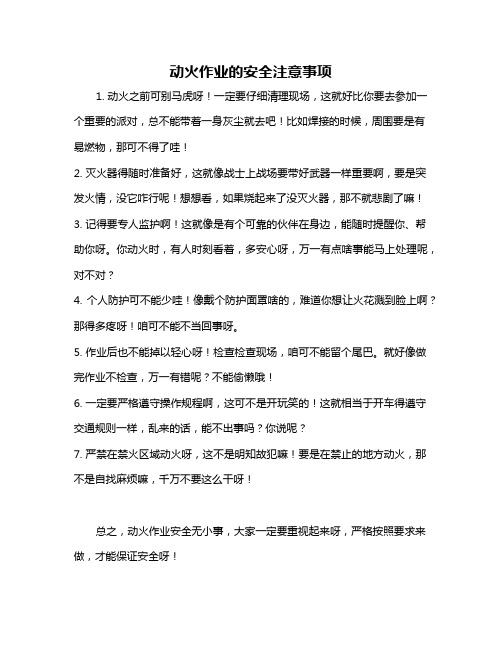 动火作业的安全注意事项

1. 动火之前可别马虎呀！一定要仔细清理现场，这就好比你要去参加一个重要的派对，总不能带着一身灰尘就去吧！比如焊接的时候，周围要是有易燃物，那可不得了哇！

2. 灭火器得随时准备好，这就像战士上战场要带好武器一样重要啊，要是突发火情，没它咋行呢！想想看，如果烧起来了没灭火器，那不就悲剧了嘛！

3. 记得要专人监护啊！这就像是有个可靠的伙伴在身边，能随时提醒你、帮助你呀。你动火时，有人时刻看着，多安心呀，万一有点啥事能马上处理呢，对不对？

4. 个人防护可不能少哇！像戴个防护面罩啥的，难道你想让火花溅到脸上啊？那得多疼呀！咱可不能不当回事呀。

5. 作业后也不能掉以轻心呀！检查检查现场，咱可不能留个尾巴。就好像做完作业不检查，万一有错呢？不能偷懒哦！

6. 一定要严格遵守操作规程啊，这可不是开玩笑的！这就相当于开车得遵守交通规则一样，乱来的话，能不出事吗？你说呢？

7. 严禁在禁火区域动火呀，这不是明知故犯嘛！要是在禁止的地方动火，那不是自找麻烦嘛，千万不要这么干呀！

总之，动火作业安全无小事，大家一定要重视起来呀，严格按照要求来做，才能保证安全呀！